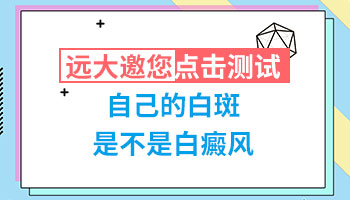 远大邀您点击测试
自己的白斑
是不是白癜风